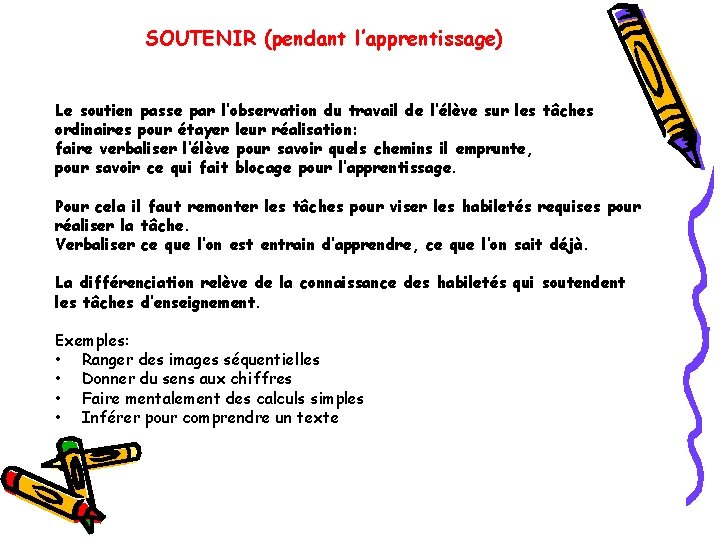 SOUTENIR (pendant l'apprentissage)

Le soutien passe par l'observation du travail de l'élève sur les tâches ordinaires pour étayer leur réalisation:
faire verbaliser l'élève pour savoir quels chemins il emprunte,
pour savoir ce qui fait blocage pour l'apprentissage.

Pour cela il faut remonter les tâches pour viser les habiletés requises pour réaliser la tâche.
Verbaliser ce que l'on est entrain d'apprendre, ce que l'on sait déjà.

La différenciation relève de la connaissance des habiletés qui soutendent les tâches d'enseignement.

Exemples:
• Ranger des images séquentielles
• Donner du sens aux chiffres
• Faire mentalement des calculs simples
• Inférer pour comprendre un texte